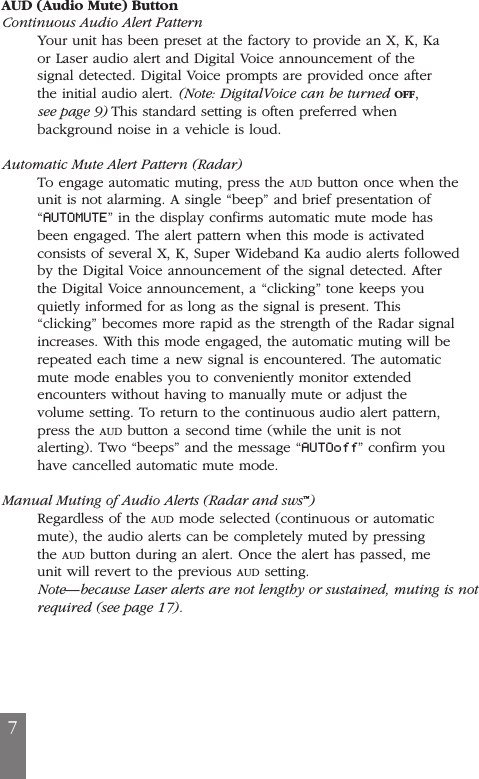 AUD (Audio Mute) Button
Continuous Audio Alert Pattern
Your unit has been preset at the factory to provide an X, K, Ka or Laser audio alert and Digital Voice announcement of the signal detected. Digital Voice prompts are provided once after the initial audio alert. (Note: DigitalVoice can be turned OFF, see page 9) This standard setting is often preferred when background noise in a vehicle is loud.

Automatic Mute Alert Pattern (Radar)
To engage automatic muting, press the AUD button once when the unit is not alarming. A single “beep” and brief presentation of “AUTOMUTE” in the display confirms automatic mute mode has been engaged. The alert pattern when this mode is activated consists of several X, K, Super Wideband Ka audio alerts followed by the Digital Voice announcement of the signal detected. After the Digital Voice announcement, a “clicking” tone keeps you quietly informed for as long as the signal is present. This “clicking” becomes more rapid as the strength of the Radar signal increases. With this mode engaged, the automatic muting will be repeated each time a new signal is encountered. The automatic mute mode enables you to conveniently monitor extended encounters without having to manually mute or adjust the volume setting. To return to the continuous audio alert pattern, press the AUD button a second time (while the unit is not alerting). Two “beeps” and the message “AUTOoff” confirm you have cancelled automatic mute mode.

Manual Muting of Audio Alerts (Radar and sws™)
Regardless of the AUD mode selected (continuous or automatic mute), the audio alerts can be completely muted by pressing the AUD button during an alert. Once the alert has passed, me unit will revert to the previous AUD setting.
Note—because Laser alerts are not lengthy or sustained, muting is not required (see page 17).

7